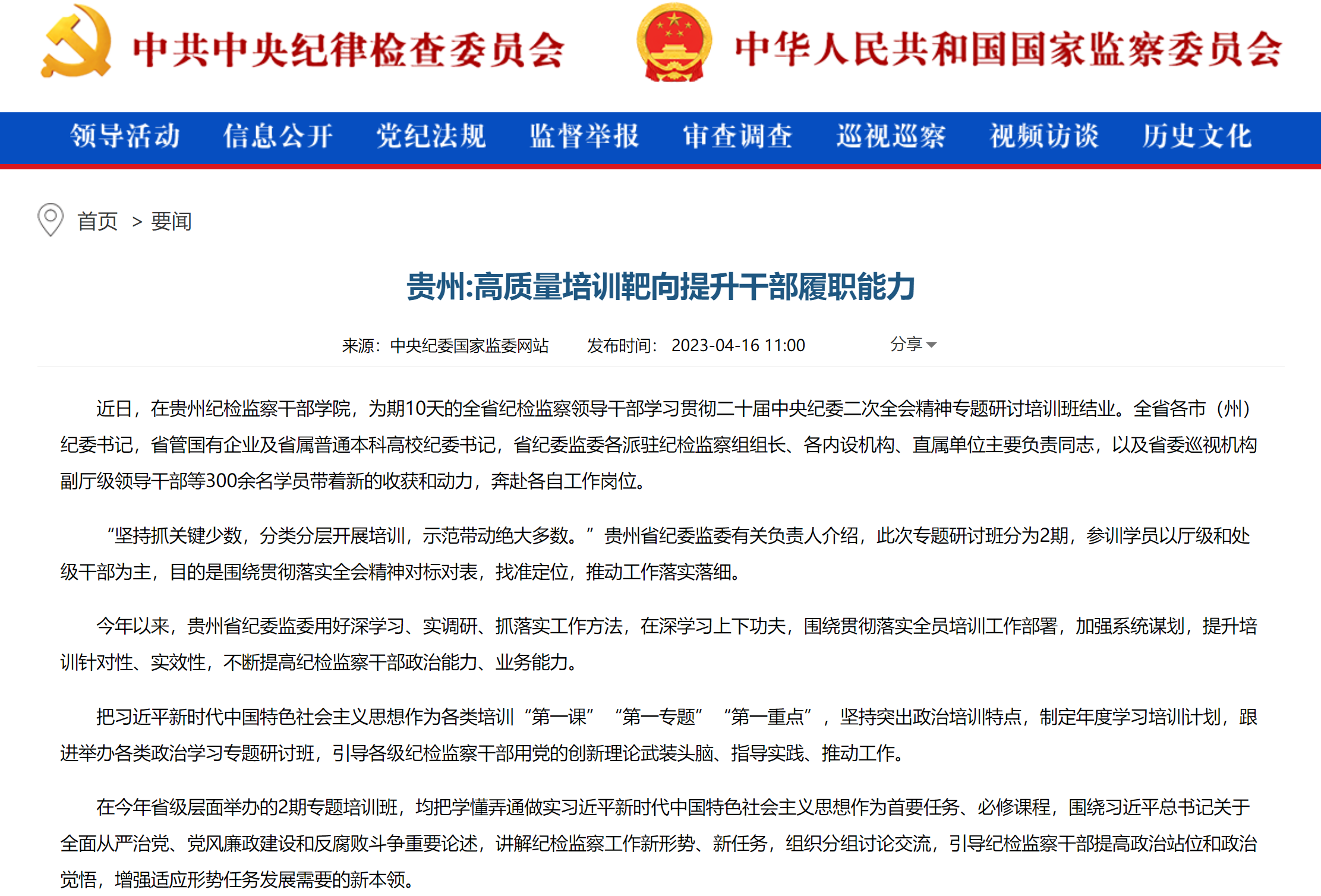 中共中央纪律检查委员会　中华人民共和国国家监察委员会

领导活动　信息公开　党纪法规　监督举报　审查调查　巡视巡察　视频访谈　历史文化

首页 > 要闻

贵州:高质量培训靶向提升干部履职能力

来源：中央纪委国家监委网站　发布时间：2023-04-16 11:00　分享

近日，在贵州纪检监察干部学院，为期10天的全省纪检监察领导干部学习贯彻二十届中央纪委二次全会精神专题研讨培训班结业。全省各市（州）纪委书记，省管国有企业及省属普通本科高校纪委书记，省纪委监委各派驻纪检监察组组长、各内设机构、直属单位主要负责同志，以及省委巡视机构副厅级领导干部等300余名学员带着新的收获和动力，奔赴各自工作岗位。

“坚持抓关键少数，分类分层开展培训，示范带动绝大多数。”贵州省纪委监委有关负责人介绍，此次专题研讨班分为2期，参训学员以厅级和处级干部为主，目的是围绕贯彻落实全会精神对标对表，找准定位，推动工作落实落细。

今年以来，贵州省纪委监委用好深学习、实调研、抓落实工作方法，在深学习上下功夫，围绕贯彻落实全员培训工作部署，加强系统谋划，提升培训针对性、实效性，不断提高纪检监察干部政治能力、业务能力。

把习近平新时代中国特色社会主义思想作为各类培训“第一课”“第一专题”“第一重点”，坚持突出政治培训特点，制定年度学习培训计划，跟进举办各类政治学习专题研讨班，引导各级纪检监察干部用党的创新理论武装头脑、指导实践、推动工作。

在今年省级层面举办的2期专题培训班，均把学懂弄通做实习近平新时代中国特色社会主义思想作为首要任务、必修课程，围绕习近平总书记关于全面从严治党、党风廉政建设和反腐败斗争重要论述，讲解纪检监察工作新形势、新任务，组织分组讨论交流，引导纪检监察干部提高政治站位和政治觉悟，增强适应形势任务发展需要的新本领。